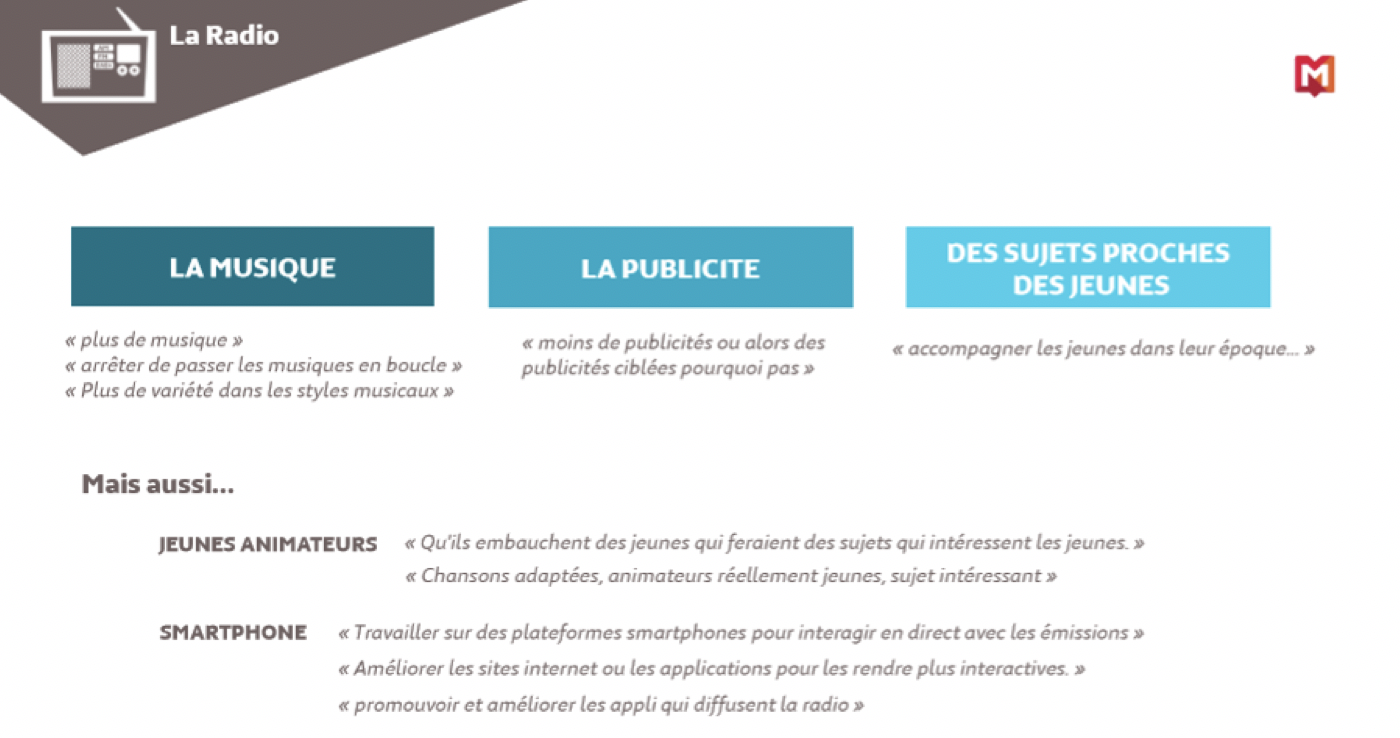 La Radio

M

LA MUSIQUE

« plus de musique »
« arrêter de passer les musiques en boucle »
« Plus de variété dans les styles musicaux »

LA PUBLICITE

« moins de publicités ou alors des publicités ciblées pourquoi pas »

DES SUJETS PROCHES DES JEUNES

« accompagner les jeunes dans leur époque… »

Mais aussi…

JEUNES ANIMATEURS « Qu'ils embauchent des jeunes qui feraient des sujets qui intéressent les jeunes. »
« Chansons adaptées, animateurs réellement jeunes, sujet intéressant »

SMARTPHONE « Travailler sur des plateformes smartphones pour interagir en direct avec les émissions »
« Améliorer les sites internet ou les applications pour les rendre plus interactives. »
« promouvoir et améliorer les appli qui diffusent la radio »